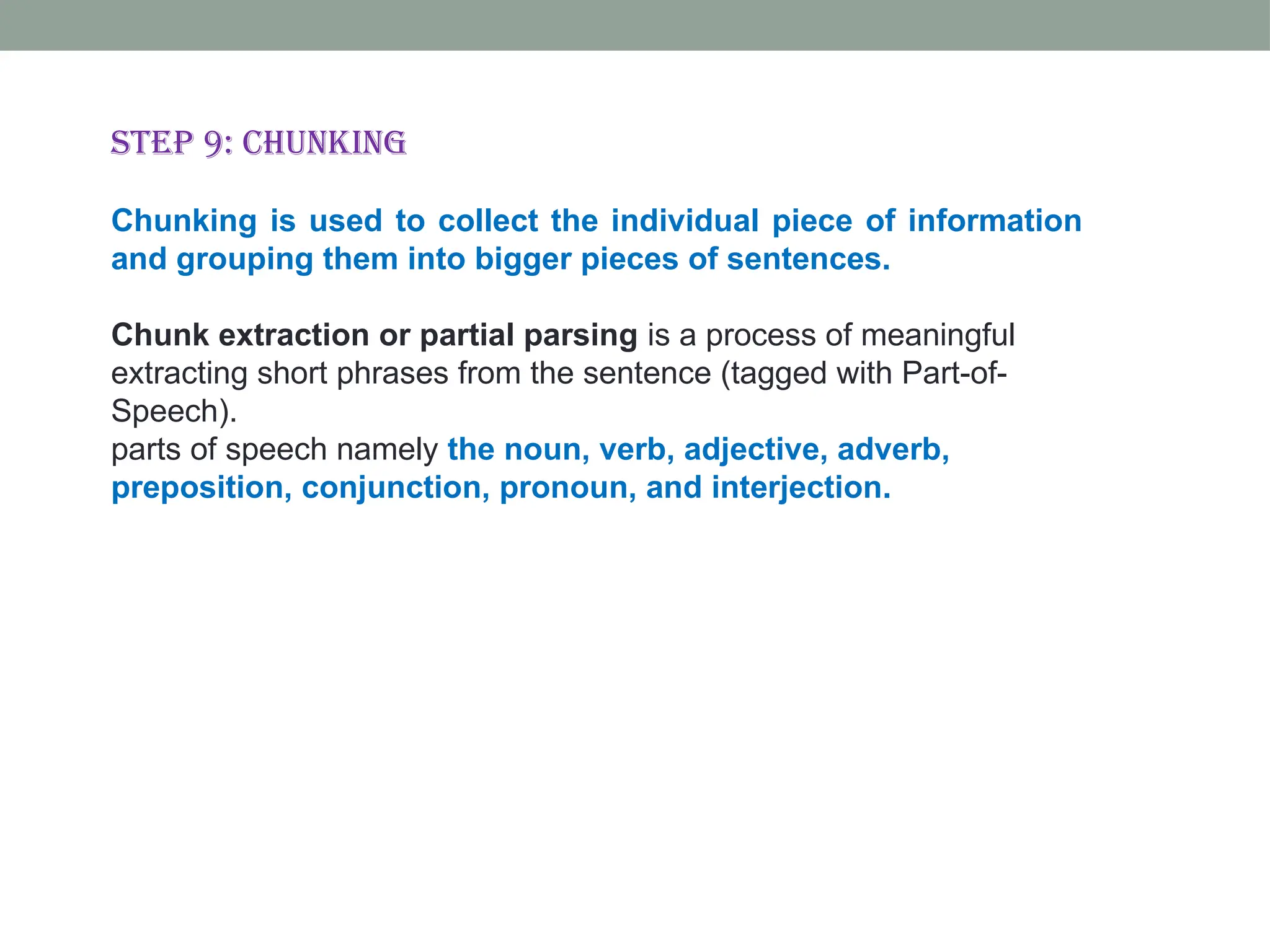 STEP 9: CHUNKING

Chunking is used to collect the individual piece of information and grouping them into bigger pieces of sentences.

Chunk extraction or partial parsing is a process of meaningful extracting short phrases from the sentence (tagged with Part-of-Speech).
parts of speech namely the noun, verb, adjective, adverb, preposition, conjunction, pronoun, and interjection.